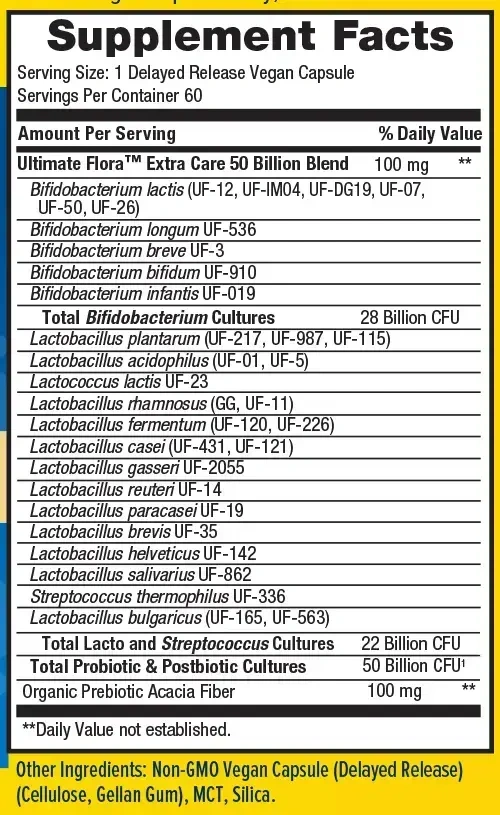 Supplement Facts

Serving Size: 1 Delayed Release Vegan Capsule
Servings Per Container 60

| Amount Per Serving | | % Daily Value |
|---|---|---|
| Ultimate Flora™ Extra Care 50 Billion Blend | 100 mg | ** |
| Bifidobacterium lactis (UF-12, UF-IM04, UF-DG19, UF-07, UF-50, UF-26) | | |
| Bifidobacterium longum UF-536 | | |
| Bifidobacterium breve UF-3 | | |
| Bifidobacterium bifidum UF-910 | | |
| Bifidobacterium infantis UF-019 | | |
| Total Bifidobacterium Cultures | 28 Billion CFU | |
| Lactobacillus plantarum (UF-217, UF-987, UF-115) | | |
| Lactobacillus acidophilus (UF-01, UF-5) | | |
| Lactococcus lactis UF-23 | | |
| Lactobacillus rhamnosus (GG, UF-11) | | |
| Lactobacillus fermentum (UF-120, UF-226) | | |
| Lactobacillus casei (UF-431, UF-121) | | |
| Lactobacillus gasseri UF-2055 | | |
| Lactobacillus reuteri UF-14 | | |
| Lactobacillus paracasei UF-19 | | |
| Lactobacillus brevis UF-35 | | |
| Lactobacillus helveticus UF-142 | | |
| Lactobacillus salivarius UF-862 | | |
| Streptococcus thermophilus UF-336 | | |
| Lactobacillus bulgaricus (UF-165, UF-563) | | |
| Total Lacto and Streptococcus Cultures | 22 Billion CFU | |
| Total Probiotic & Postbiotic Cultures | 50 Billion CFU¹ | |
| Organic Prebiotic Acacia Fiber | 100 mg | ** |

**Daily Value not established.

Other Ingredients: Non-GMO Vegan Capsule (Delayed Release) (Cellulose, Gellan Gum), MCT, Silica.